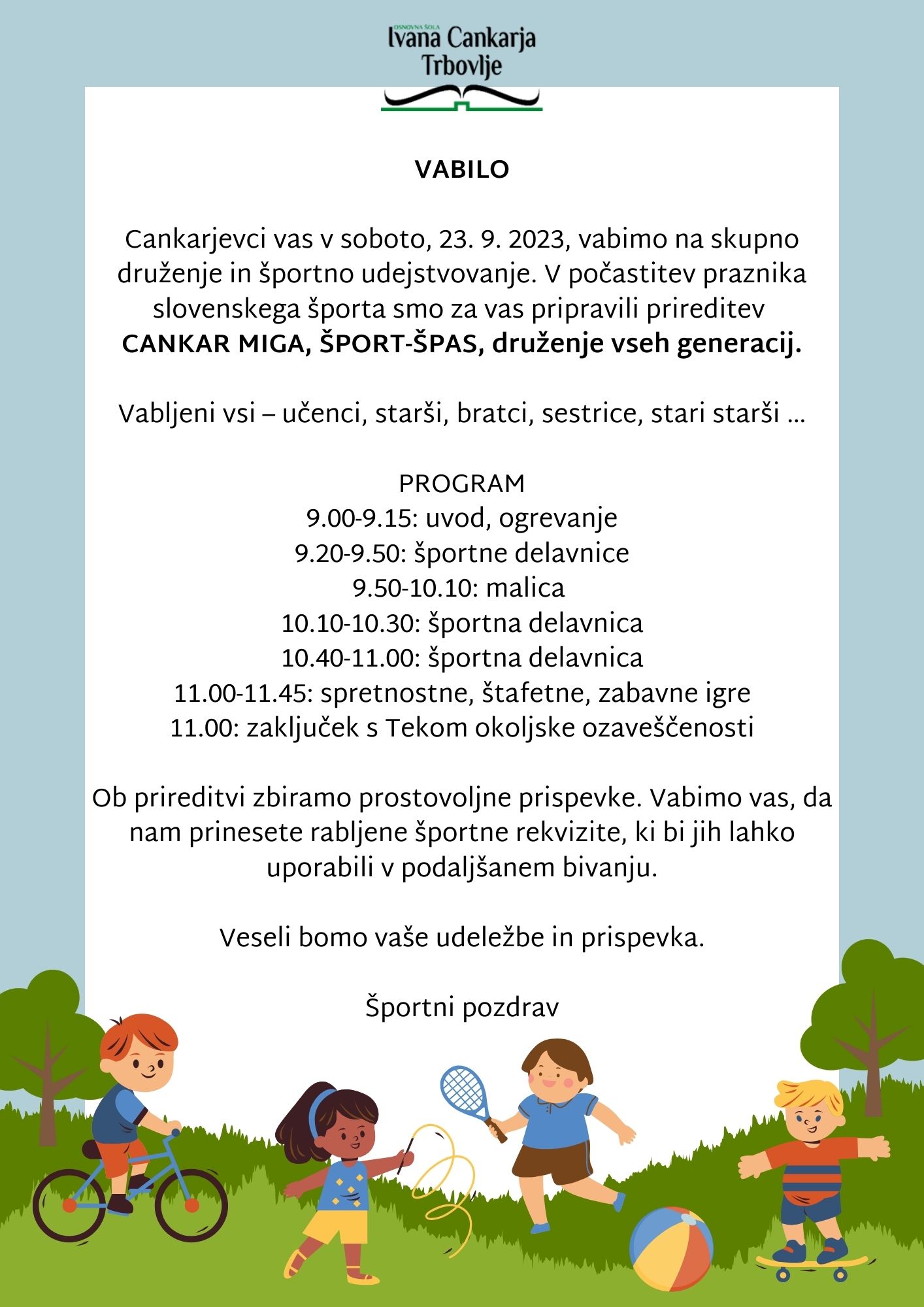 OSNOVNA ŠOLA
Ivana Cankarja
Trbovlje

VABILO

Cankarjevci vas v soboto, 23. 9. 2023, vabimo na skupno druženje in športno udejstvovanje. V počastitev praznika slovenskega športa smo za vas pripravili prireditev CANKAR MIGA, ŠPORT-ŠPAS, druženje vseh generacij.

Vabljeni vsi – učenci, starši, bratci, sestrice, stari starši ...

PROGRAM
9.00-9.15: uvod, ogrevanje
9.20-9.50: športne delavnice
9.50-10.10: malica
10.10-10.30: športna delavnica
10.40-11.00: športna delavnica
11.00-11.45: spretnostne, štafetne, zabavne igre
11.00: zaključek s Tekom okoljske ozaveščenosti

Ob prireditvi zbiramo prostovoljne prispevke. Vabimo vas, da nam prinesete rabljene športne rekvizite, ki bi jih lahko uporabili v podaljšanem bivanju.

Veseli bomo vaše udeležbe in prispevka.

Športni pozdrav